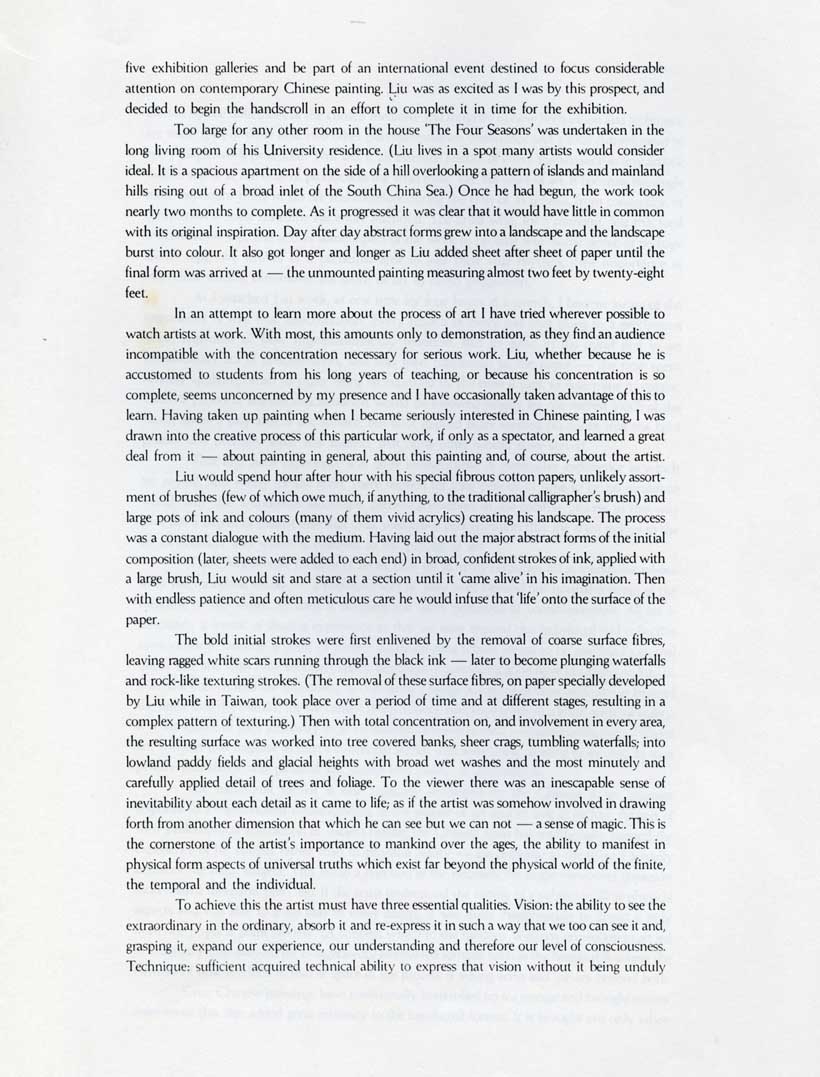 five exhibition galleries and be part of an international event destined to focus considerable attention on contemporary Chinese painting. Liu was as excited as I was by this prospect, and decided to begin the handscroll in an effort to complete it in time for the exhibition.

Too large for any other room in the house 'The Four Seasons' was undertaken in the long living room of his University residence. (Liu lives in a spot many artists would consider ideal. It is a spacious apartment on the side of a hill overlooking a pattern of islands and mainland hills rising out of a broad inlet of the South China Sea.) Once he had begun, the work took nearly two months to complete. As it progressed it was clear that it would have little in common with its original inspiration. Day after day abstract forms grew into a landscape and the landscape burst into colour. It also got longer and longer as Liu added sheet after sheet of paper until the final form was arrived at — the unmounted painting measuring almost two feet by twenty-eight feet.

In an attempt to learn more about the process of art I have tried wherever possible to watch artists at work. With most, this amounts only to demonstration, as they find an audience incompatible with the concentration necessary for serious work. Liu, whether because he is accustomed to students from his long years of teaching, or because his concentration is so complete, seems unconcerned by my presence and I have occasionally taken advantage of this to learn. Having taken up painting when I became seriously interested in Chinese painting, I was drawn into the creative process of this particular work, if only as a spectator, and learned a great deal from it — about painting in general, about this painting and, of course, about the artist.

Liu would spend hour after hour with his special fibrous cotton papers, unlikely assortment of brushes (few of which owe much, if anything, to the traditional calligrapher's brush) and large pots of ink and colours (many of them vivid acrylics) creating his landscape. The process was a constant dialogue with the medium. Having laid out the major abstract forms of the initial composition (later, sheets were added to each end) in broad, confident strokes of ink, applied with a large brush, Liu would sit and stare at a section until it 'came alive' in his imagination. Then with endless patience and often meticulous care he would infuse that 'life' onto the surface of the paper.

The bold initial strokes were first enlivened by the removal of coarse surface fibres, leaving ragged white scars running through the black ink — later to become plunging waterfalls and rock-like texturing strokes. (The removal of these surface fibres, on paper specially developed by Liu while in Taiwan, took place over a period of time and at different stages, resulting in a complex pattern of texturing.) Then with total concentration on, and involvement in every area, the resulting surface was worked into tree covered banks, sheer crags, tumbling waterfalls; into lowland paddy fields and glacial heights with broad wet washes and the most minutely and carefully applied detail of trees and foliage. To the viewer there was an inescapable sense of inevitability about each detail as it came to life; as if the artist was somehow involved in drawing forth from another dimension that which he can see but we can not — a sense of magic. This is the cornerstone of the artist's importance to mankind over the ages, the ability to manifest in physical form aspects of universal truths which exist far beyond the physical world of the finite, the temporal and the individual.

To achieve this the artist must have three essential qualities. Vision: the ability to see the extraordinary in the ordinary, absorb it and re-express it in such a way that we too can see it and, grasping it, expand our experience, our understanding and therefore our level of consciousness. Technique: sufficient acquired technical ability to express that vision without it being unduly